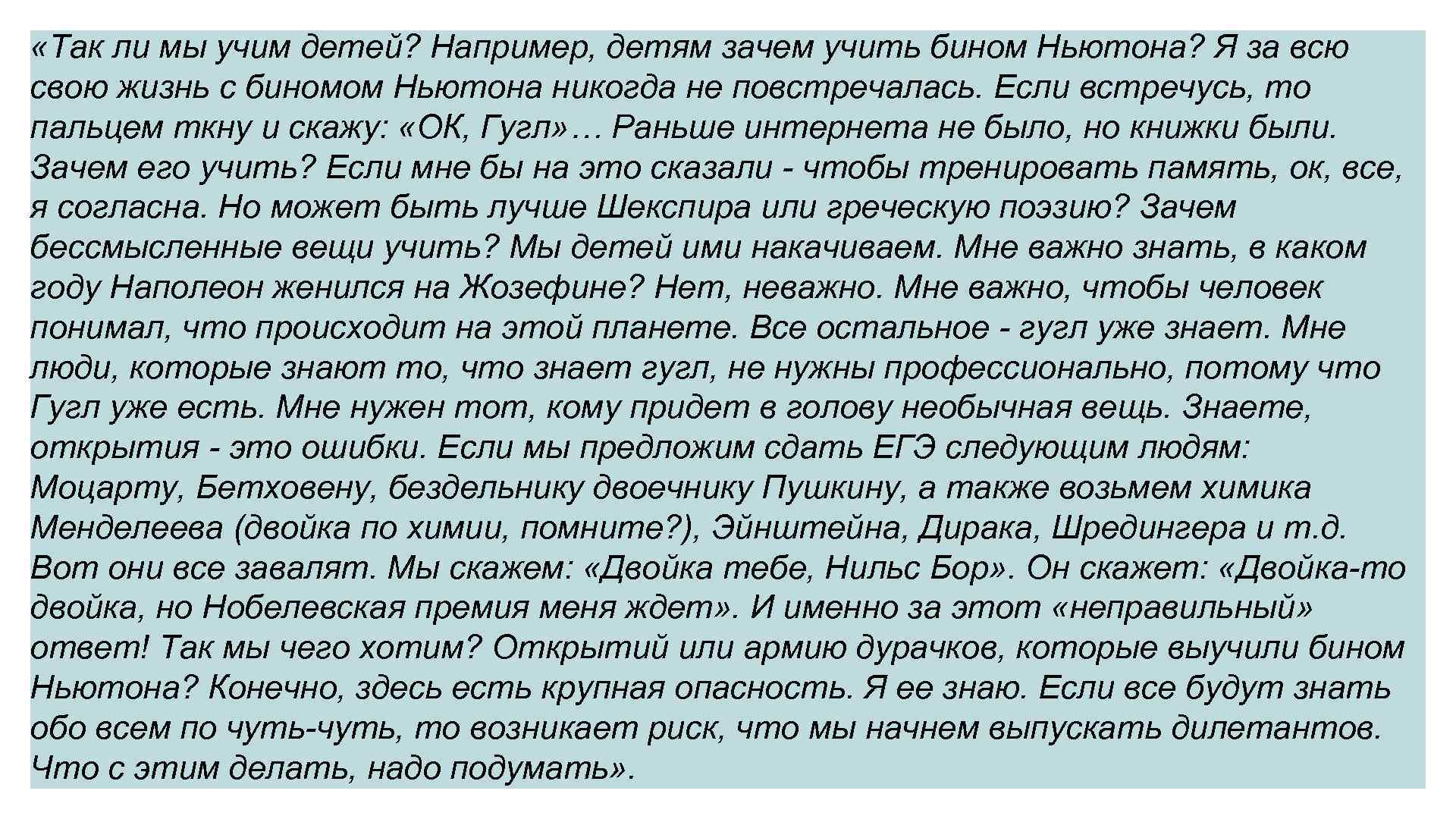 «Так ли мы учим детей? Например, детям зачем учить бином Ньютона? Я за всю свою жизнь с биномом Ньютона никогда не повстречалась. Если встречусь, то пальцем ткну и скажу: «ОК, Гугл»… Раньше интернета не было, но книжки были. Зачем его учить? Если мне бы на это сказали - чтобы тренировать память, ок, все, я согласна. Но может быть лучше Шекспира или греческую поэзию? Зачем бессмысленные вещи учить? Мы детей ими накачиваем. Мне важно знать, в каком году Наполеон женился на Жозефине? Нет, неважно. Мне важно, чтобы человек понимал, что происходит на этой планете. Все остальное - гугл уже знает. Мне люди, которые знают то, что знает гугл, не нужны профессионально, потому что Гугл уже есть. Мне нужен тот, кому придет в голову необычная вещь. Знаете, открытия - это ошибки. Если мы предложим сдать ЕГЭ следующим людям: Моцарту, Бетховену, бездельнику двоечнику Пушкину, а также возьмем химика Менделеева (двойка по химии, помните?), Эйнштейна, Дирака, Шредингера и т.д. Вот они все завалят. Мы скажем: «Двойка тебе, Нильс Бор». Он скажет: «Двойка-то двойка, но Нобелевская премия меня ждет». И именно за этот «неправильный» ответ! Так мы чего хотим? Открытий или армию дурачков, которые выучили бином Ньютона? Конечно, здесь есть крупная опасность. Я ее знаю. Если все будут знать обо всем по чуть-чуть, то возникает риск, что мы начнем выпускать дилетантов. Что с этим делать, надо подумать».